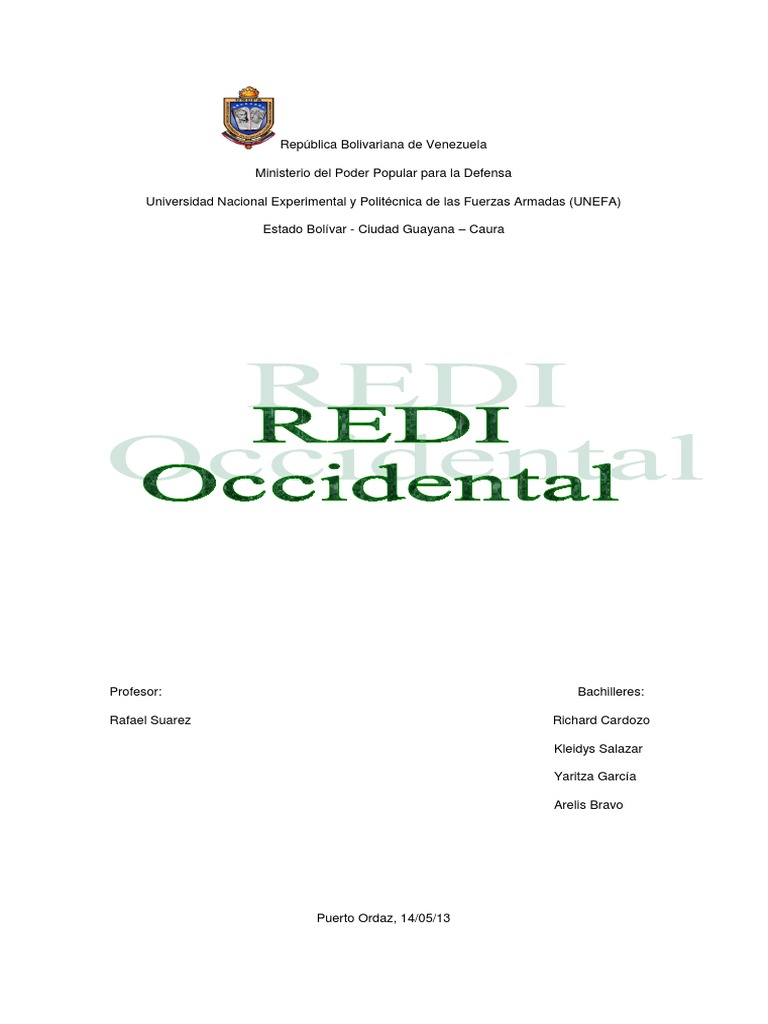 República Bolivariana de Venezuela

Ministerio del Poder Popular para la Defensa

Universidad Nacional Experimental y Politécnica de las Fuerzas Armadas (UNEFA)

Estado Bolívar - Ciudad Guayana – Caura

REDI Occidental

Profesor:

Rafael Suarez

Bachilleres:

Richard Cardozo

Kleidys Salazar

Yaritza García

Arelis Bravo

Puerto Ordaz, 14/05/13